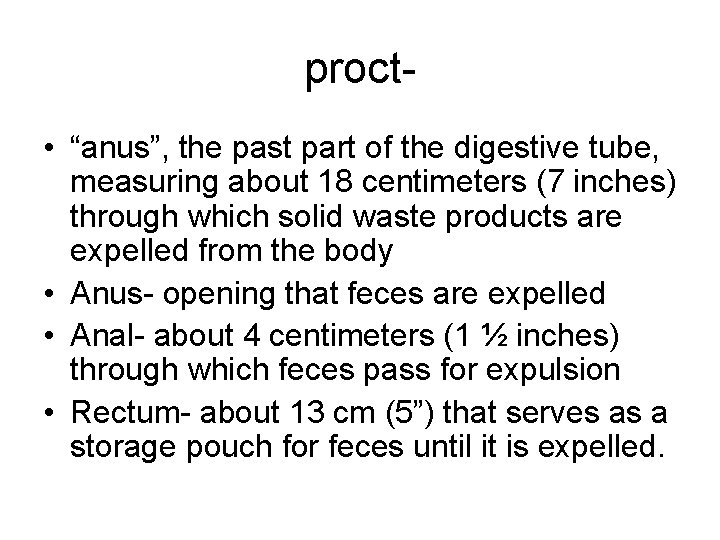 proct-

• "anus", the past part of the digestive tube, measuring about 18 centimeters (7 inches) through which solid waste products are expelled from the body
• Anus- opening that feces are expelled
• Anal- about 4 centimeters (1 ½ inches) through which feces pass for expulsion
• Rectum- about 13 cm (5") that serves as a storage pouch for feces until it is expelled.